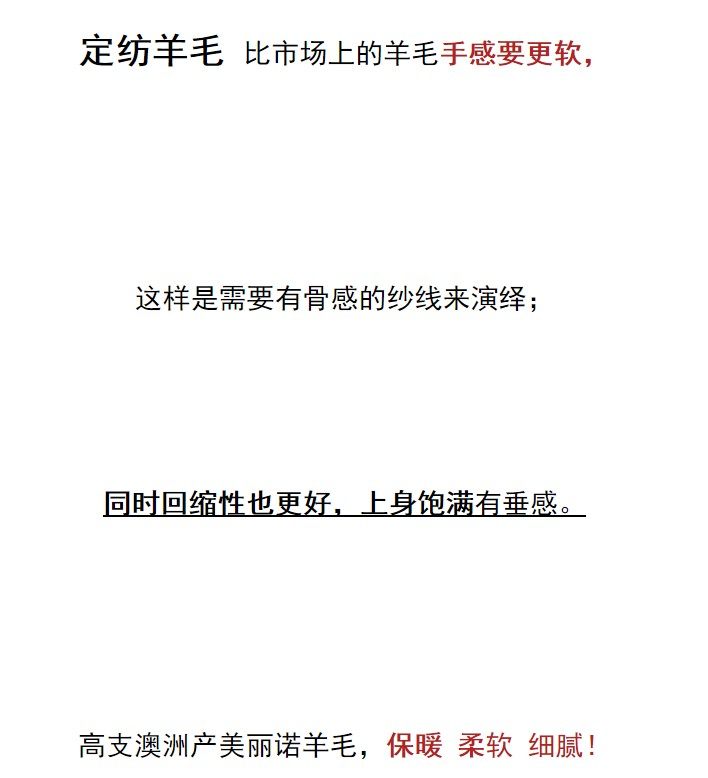 定纺羊毛 比市场上的羊毛手感要更软，

这样是需要有骨感的纱线来演绎；

同时回缩性也更好，上身饱满有垂感。

高支澳洲产美丽诺羊毛，保暖 柔软 细腻！